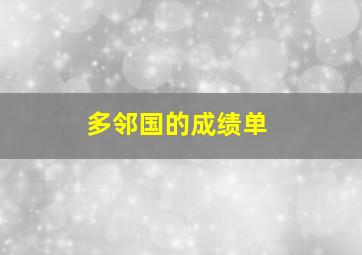 多邻国的成绩单